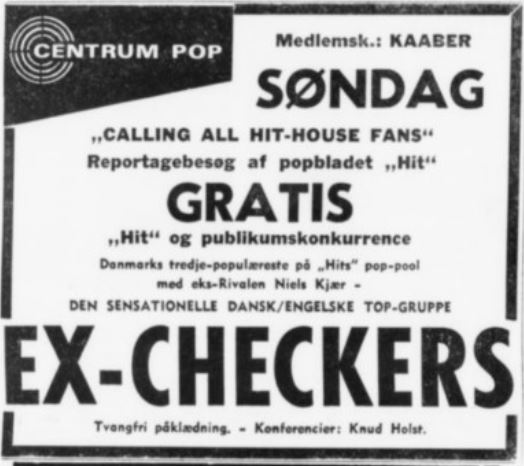 CENTRUM POP

Medlemsk.: KAABER

SØNDAG

„CALLING ALL HIT-HOUSE FANS“

Reportagebesøg af popbladet „Hit“

GRATIS

„Hit“ og publikumskonkurrence

Danmarks tredje-populæreste på „Hits“ pop-pool

med eks-Rivalen Niels Kjær -

DEN SENSATIONELLE DANSK/ENGELSKE TOP-GRUPPE

EX-CHECKERS

Tvangfri påklædning. - Konferencier: Knud Holst.